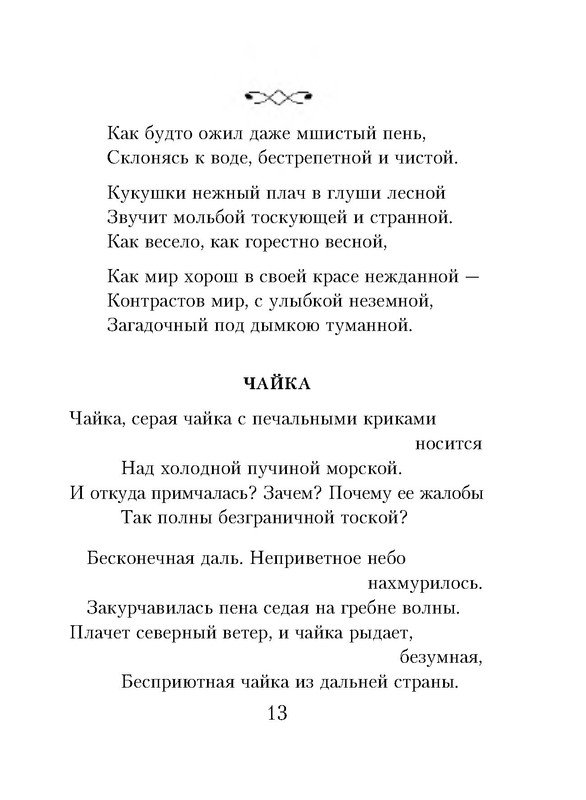 Как будто ожил даже мшистый пень,
Склонясь к воде, бестрепетной и чистой.

Кукушки нежный плач в глуши лесной
Звучит мольбой тоскующей и странной.
Как весело, как горестно весной,

Как мир хорош в своей красе нежданной —
Контрастов мир, с улыбкой неземной,
Загадочный под дымкою туманной.

ЧАЙКА

Чайка, серая чайка с печальными криками носится
Над холодной пучиной морской.
И откуда примчалась? Зачем? Почему ее жалобы
Так полны безграничной тоской?

Бесконечная даль. Неприветное небо нахмурилось.
Закурчавилась пена седая на гребне волны.
Плачет северный ветер, и чайка рыдает, безумная,
Бесприютная чайка из дальней страны.

13